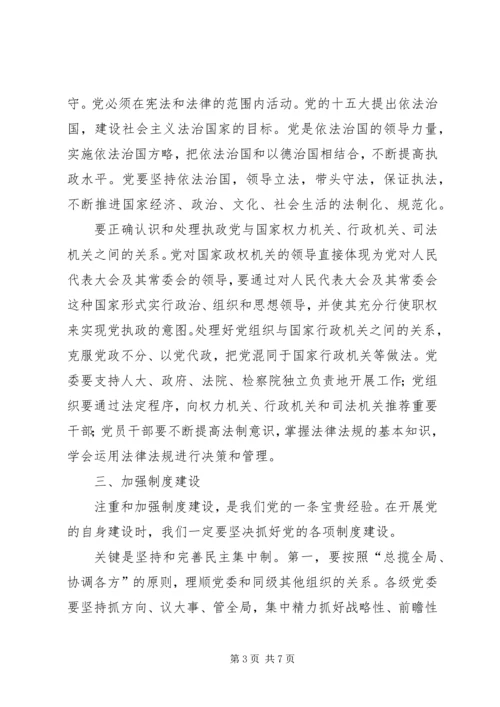 守。党必须在宪法和法律的范围内活动。党的十五大提出依法治国，建设社会主义法治国家的目标。党是依法治国的领导力量，实施依法治国方略，把依法治国和以德治国相结合，不断提高执政水平。党要坚持依法治国，领导立法，带头守法，保证执法，不断推进国家经济、政治、文化、社会生活的法制化、规范化。

要正确认识和处理执政党与国家权力机关、行政机关、司法机关之间的关系。党对国家政权机关的领导直接体现为党对人民代表大会及其常委会的领导，要通过对人民代表大会及其常委会这种国家形式实行政治、组织和思想领导，并使其充分行使职权来实现党执政的意图。处理好党组织与国家行政机关之间的关系，克服党政不分、以党代政，把党混同于国家行政机关等做法。党委要支持人大、政府、法院、检察院独立负责地开展工作;党组织要通过法定程序，向权力机关、行政机关和司法机关推荐重要干部;党员干部要不断提高法制意识，掌握法律法规的基本知识，学会运用法律法规进行决策和管理。

三、加强制度建设

注重和加强制度建设，是我们党的一条宝贵经验。在开展党的自身建设时，我们一定要坚决抓好党的各项制度建设。

关键是坚持和完善民主集中制。第一，要按照“总揽全局、协调各方”的原则，理顺党委和同级其他组织的关系。各级党委要坚持抓方向、议大事、管全局，集中精力抓好战略性、前瞻性

第 3 页 共 7 页